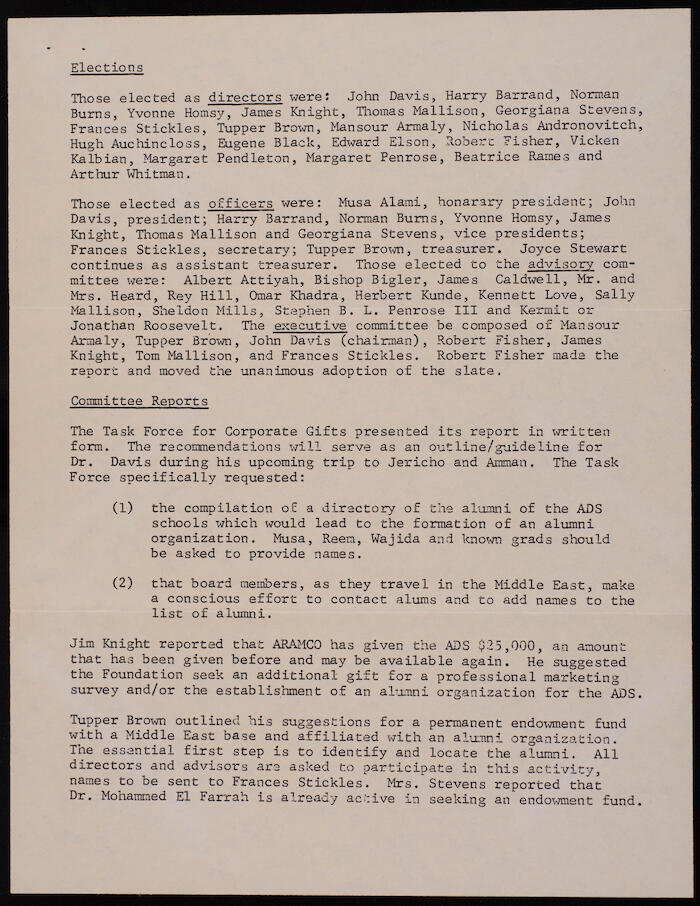 Elections

Those elected as directors were: John Davis, Harry Barrand, Norman Burns, Yvonne Homsy, James Knight, Thomas Mallison, Georgiana Stevens, Frances Stickles, Tupper Brown, Mansour Armaly, Nicholas Andronovitch, Hugh Auchincloss, Eugene Black, Edward Elson, Robert Fisher, Vicken Kalbian, Margaret Pendleton, Margaret Penrose, Beatrice Rames and Arthur Whitman.

Those elected as officers were: Musa Alami, honarary president; John Davis, president; Harry Barrand, Norman Burns, Yvonne Homsy, James Knight, Thomas Mallison and Georgiana Stevens, vice presidents; Frances Stickles, secretary; Tupper Brown, treasurer. Joyce Stewart continues as assistant treasurer. Those elected to the advisory committee were: Albert Attiyah, Bishop Bigler, James Caldwell, Mr. and Mrs. Heard, Rey Hill, Omar Khadra, Herbert Kunde, Kennett Love, Sally Mallison, Sheldon Mills, Stephen B. L. Penrose III and Kermit or Jonathan Roosevelt. The executive committee be composed of Mansour Armaly, Tupper Brown, John Davis (chairman), Robert Fisher, James Knight, Tom Mallison, and Frances Stickles. Robert Fisher made the report and moved the unanimous adoption of the slate.

Committee Reports

The Task Force for Corporate Gifts presented its report in written form. The recommendations will serve as an outline/guideline for Dr. Davis during his upcoming trip to Jericho and Amman. The Task Force specifically requested:

(1) the compilation of a directory of the alumni of the ADS schools which would lead to the formation of an alumni organization. Musa, Reem, Wajida and known grads should be asked to provide names.

(2) that board members, as they travel in the Middle East, make a conscious effort to contact alums and to add names to the list of alumni.

Jim Knight reported that ARAMCO has given the ADS $25,000, an amount that has been given before and may be available again. He suggested the Foundation seek an additional gift for a professional marketing survey and/or the establishment of an alumni organization for the ADS.

Tupper Brown outlined his suggestions for a permanent endowment fund with a Middle East base and affiliated with an alumni organization. The essential first step is to identify and locate the alumni. All directors and advisors are asked to participate in this activity, names to be sent to Frances Stickles. Mrs. Stevens reported that Dr. Mohammed El Farrah is already active in seeking an endowment fund.